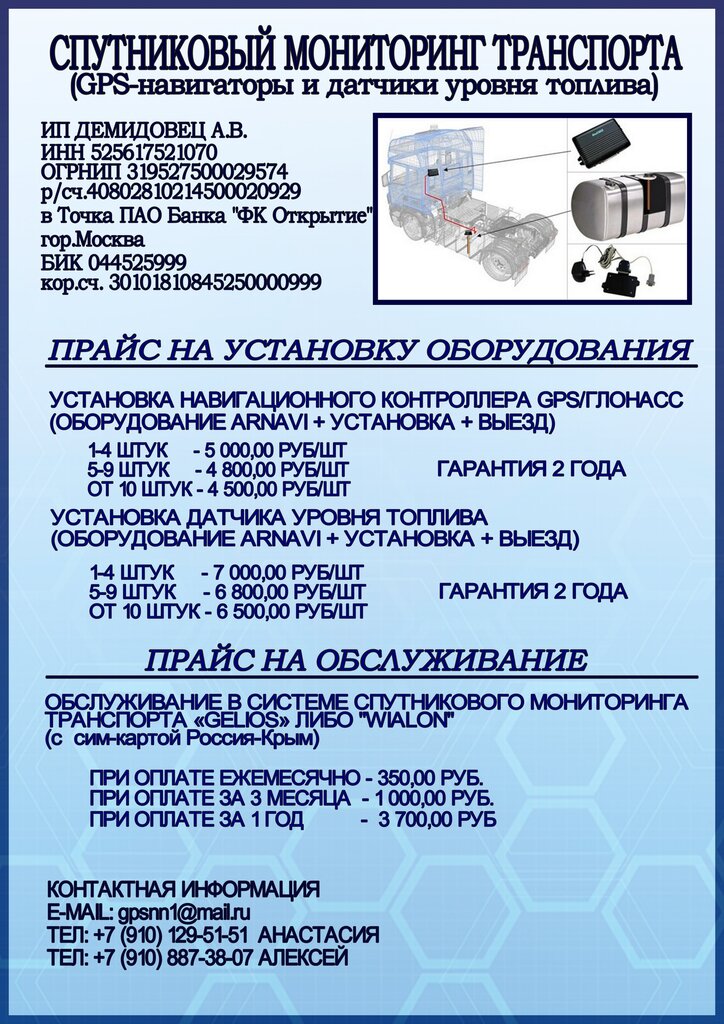 СПУТНИКОВЫЙ МОНИТОРИНГ ТРАНСПОРТА
(GPS-навигаторы и датчики уровня топлива)

ИП ДЕМИДОВЕЦ А.В.
ИНН 525617521070
ОГРНИП 319527500029574
р/сч.40802810214500020929
в Точка ПАО Банка "ФК Открытие"
гор.Москва
БИК 044525999
кор.сч. 30101810845250000999

ПРАЙС НА УСТАНОВКУ ОБОРУДОВАНИЯ

УСТАНОВКА НАВИГАЦИОННОГО КОНТРОЛЛЕРА GPS/ГЛОНАСС (ОБОРУДОВАНИЕ ARNAVI + УСТАНОВКА + ВЫЕЗД)

1-4 ШТУК - 5 000,00 РУБ/ШТ
5-9 ШТУК - 4 800,00 РУБ/ШТ
ОТ 10 ШТУК - 4 500,00 РУБ/ШТ
ГАРАНТИЯ 2 ГОДА

УСТАНОВКА ДАТЧИКА УРОВНЯ ТОПЛИВА (ОБОРУДОВАНИЕ ARNAVI + УСТАНОВКА + ВЫЕЗД)

1-4 ШТУК - 7 000,00 РУБ/ШТ
5-9 ШТУК - 6 800,00 РУБ/ШТ
ОТ 10 ШТУК - 6 500,00 РУБ/ШТ
ГАРАНТИЯ 2 ГОДА

ПРАЙС НА ОБСЛУЖИВАНИЕ

ОБСЛУЖИВАНИЕ В СИСТЕМЕ СПУТНИКОВОГО МОНИТОРИНГА ТРАНСПОРТА «GELIOS» ЛИБО "WIALON"
(с сим-картой Россия-Крым)

ПРИ ОПЛАТЕ ЕЖЕМЕСЯЧНО - 350,00 РУБ.
ПРИ ОПЛАТЕ ЗА 3 МЕСЯЦА - 1 000,00 РУБ.
ПРИ ОПЛАТЕ ЗА 1 ГОД - 3 700,00 РУБ

КОНТАКТНАЯ ИНФОРМАЦИЯ
E-MAIL: gpsnn1@mail.ru
ТЕЛ: +7 (910) 129-51-51 АНАСТАСИЯ
ТЕЛ: +7 (910) 887-38-07 АЛЕКСЕЙ